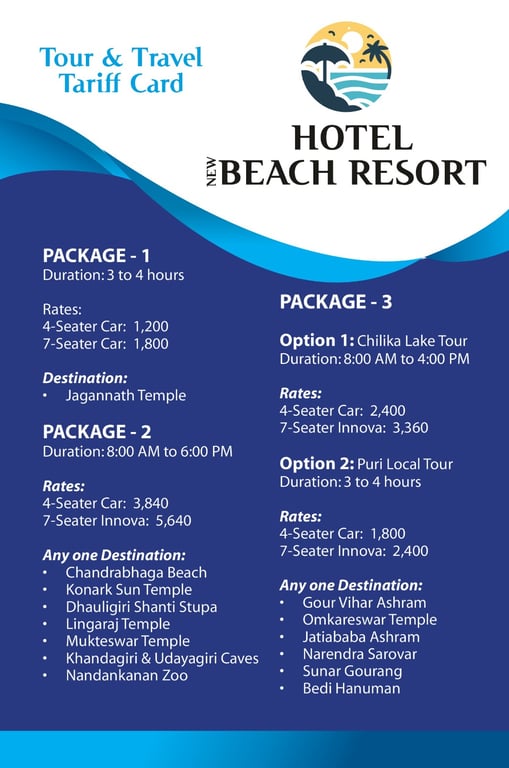 Tour & Travel Tariff Card

HOTEL
NEW BEACH RESORT

PACKAGE - 1
Duration: 3 to 4 hours

Rates:
4-Seater Car: 1,200
7-Seater Car: 1,800

Destination:
• Jagannath Temple

PACKAGE - 2
Duration: 8:00 AM to 6:00 PM

Rates:
4-Seater Car: 3,840
7-Seater Innova: 5,640

Any one Destination:
• Chandrabhaga Beach
• Konark Sun Temple
• Dhauligiri Shanti Stupa
• Lingaraj Temple
• Mukteswar Temple
• Khandagiri & Udayagiri Caves
• Nandankanan Zoo

PACKAGE - 3

Option 1: Chilika Lake Tour
Duration: 8:00 AM to 4:00 PM

Rates:
4-Seater Car: 2,400
7-Seater Innova: 3,360

Option 2: Puri Local Tour
Duration: 3 to 4 hours

Rates:
4-Seater Car: 1,800
7-Seater Innova: 2,400

Any one Destination:
• Gour Vihar Ashram
• Omkareswar Temple
• Jatiababa Ashram
• Narendra Sarovar
• Sunar Gourang
• Bedi Hanuman